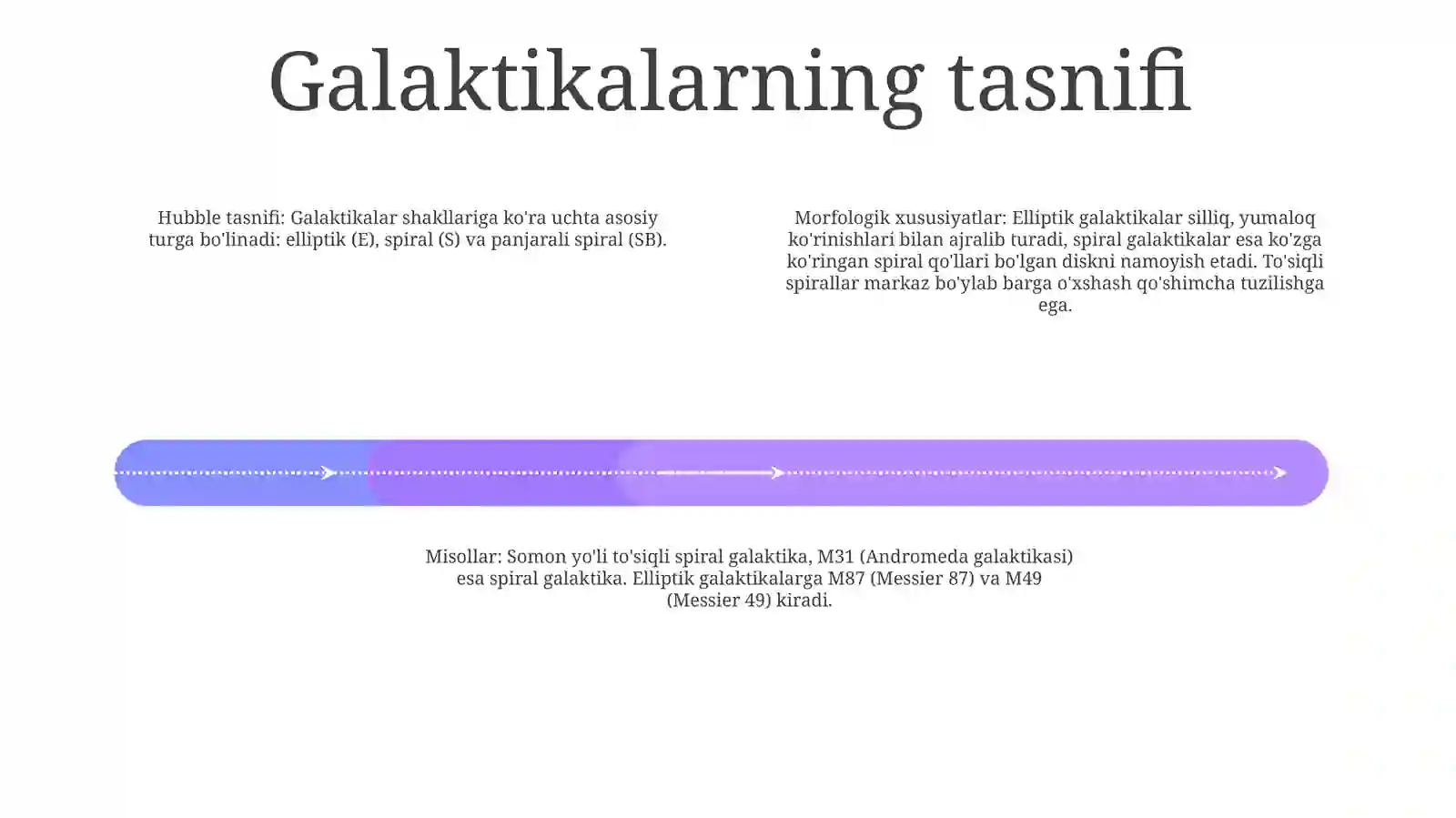 Galaktikalarning tasnifi

Hubble tasnifi: Galaktikalar shakllariga ko'ra uchta asosiy turga bo'linadi: elliptik (E), spiral (S) va panjarali spiral (SB).

Morfologik xususiyatlar: Elliptik galaktikalar silliq, yumaloq ko'rinishlari bilan ajralib turadi, spiral galaktikalar esa ko'zga ko'ringan spiral qo'llari bo'lgan diskni namoyish etadi. To'siqli spirallar markaz bo'ylab barga o'xshash qo'shimcha tuzilishga ega.

Misollar: Somon yo'li to'siqli spiral galaktika, M31 (Andromeda galaktikasi) esa spiral galaktika. Elliptik galaktikalarga M87 (Messier 87) va M49 (Messier 49) kiradi.